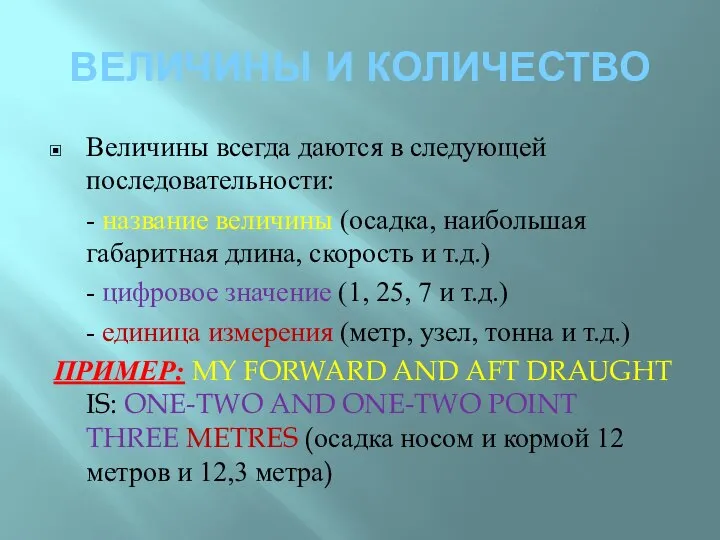 ВЕЛИЧИНЫ И КОЛИЧЕСТВО

Величины всегда даются в следующей последовательности:

- название величины (осадка, наибольшая габаритная длина, скорость и т.д.)

- цифровое значение (1, 25, 7 и т.д.)

- единица измерения (метр, узел, тонна и т.д.)

ПРИМЕР: MY FORWARD AND AFT DRAUGHT IS: ONE-TWO AND ONE-TWO POINT THREE METRES (осадка носом и кормой 12 метров и 12,3 метра)